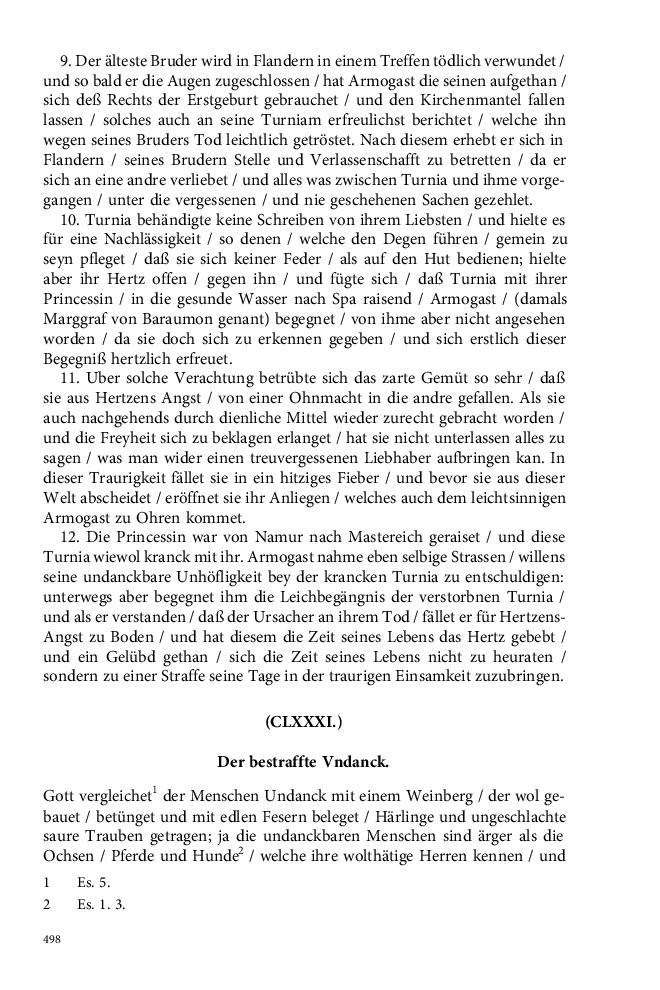 9. Der älteste Bruder wird in Flandern in einem Treffen tödlich verwundet / und so bald er die Augen zugeschlossen / hat Armogast die seinen aufgethan / sich deß Rechts der Erstgeburt gebrauchet / und den Kirchenmantel fallen lassen / solches auch an seine Turniam erfreulichst berichtet / welche ihn wegen seines Bruders Tod leichtlich getröstet. Nach diesem erhebt er sich in Flandern / seines Brudern Stelle und Verlassenschafft zu betretten / da er sich an eine andre verliebet / und alles was zwischen Turnia und ihme vorgegangen / unter die vergessenen / und nie geschehenen Sachen gezehlet.

10. Turnia behändigte keine Schreiben von ihrem Liebsten / und hielte es für eine Nachlässigkeit / so denen / welche den Degen führen / gemein zu seyn pfleget / daß sie sich keiner Feder / als auf den Hut bedienen; hielte aber ihr Hertz offen / gegen ihn / und fügte sich / daß Turnia mit ihrer Princessin / in die gesunde Wasser nach Spa raisend / Armogast / (damals Marggraf von Baraumon genant) begegnet / von ihme aber nicht angesehen worden / da sie doch sich zu erkennen gegeben / und sich erstlich dieser Begegniß hertzlich erfreuet.

11. Uber solche Verachtung betrübte sich das zarte Gemüt so sehr / daß sie aus Hertzens Angst / von einer Ohnmacht in die andre gefallen. Als sie auch nachgehends durch dienliche Mittel wieder zurecht gebracht worden / und die Freyheit sich zu beklagen erlanget / hat sie nicht unterlassen alles zu sagen / was man wider einen treuvergessenen Liebhaber aufbringen kan. In dieser Traurigkeit fället sie in ein hitziges Fieber / und bevor sie aus dieser Welt abscheidet / eröffnet sie ihr Anliegen / welches auch dem leichtsinnigen Armogast zu Ohren kommet.

12. Die Princessin war von Namur nach Mastereich geraiset / und diese Turnia wiewol kranck mit ihr. Armogast nahme eben selbige Strassen / willens seine undanckbare Unhöfligkeit bey der krancken Turnia zu entschuldigen: unterwegs aber begegnet ihm die Leichbegängnis der verstorbnen Turnia / und als er verstanden / daß der Ursacher an ihrem Tod / fället er für Hertzens-Angst zu Boden / und hat diesem die Zeit seines Lebens das Hertz gebebt / und ein Gelübd gethan / sich die Zeit seines Lebens nicht zu heuraten / sondern zu einer Straffe seine Tage in der traurigen Einsamkeit zuzubringen.

(CLXXXI.)

Der bestraffte Vndanck.

Gott vergleichet$^1$ der Menschen Undanck mit einem Weinberg / der wol gebauet / betünget und mit edlen Fesern beleget / Härlinge und ungeschlachte saure Trauben getragen; ja die undanckbaren Menschen sind ärger als die Ochsen / Pferde und Hunde$^2$ / welche ihre wolthätige Herren kennen / und

1 Es. 5.
2 Es. 1. 3.

498